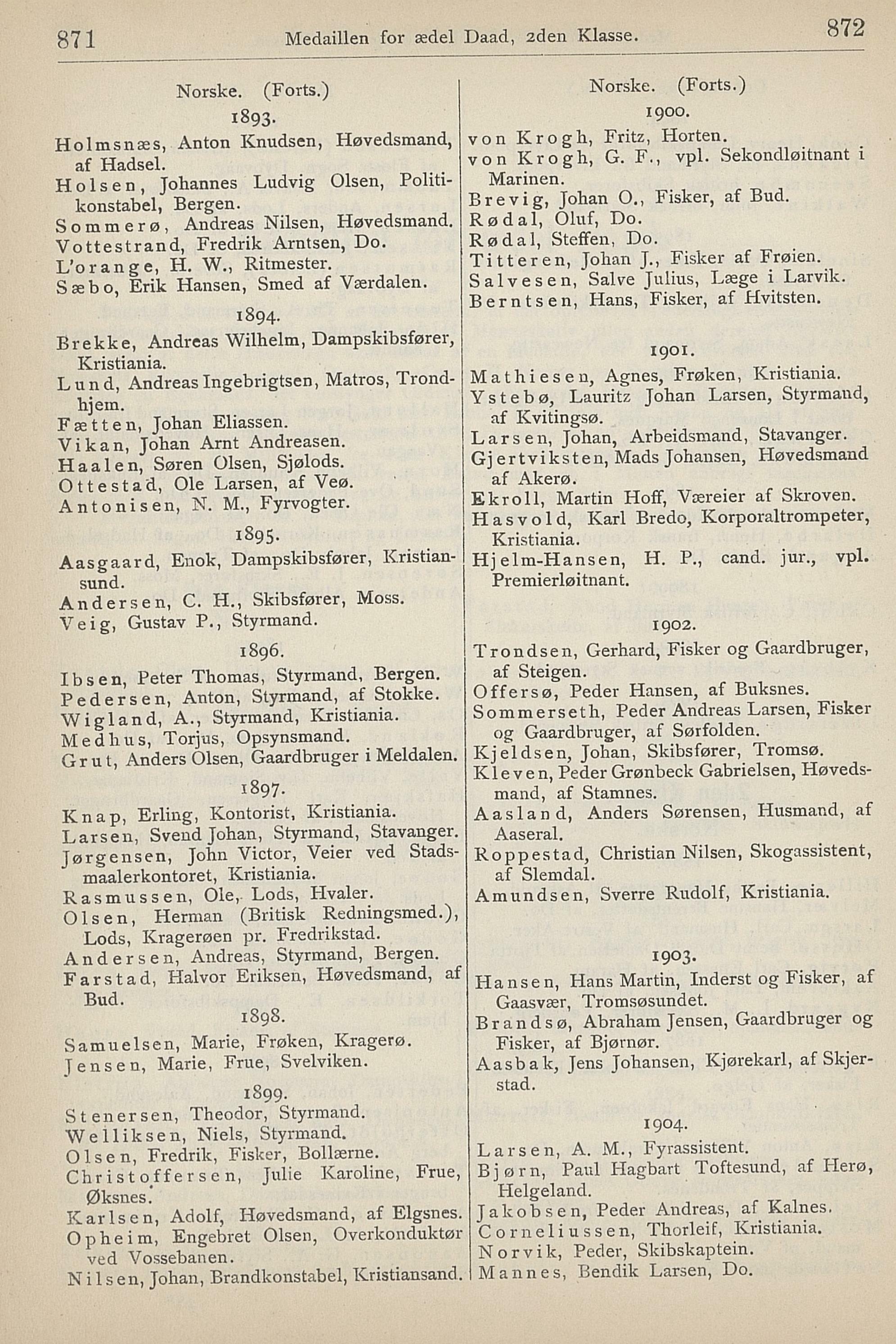 871 Medaillen for ædel Daad, 2den Klasse. 872

Norske. (Forts.)

1893.

Holmsnæs, Anton Knudsen, Høvedsmand, af Hadsel.

Holsen, Johannes Ludvig Olsen, Politikonstabel, Bergen.

Sommerø, Andreas Nilsen, Høvedsmand.

Vottestrand, Fredrik Arntsen, Do.

L'orange, H. W., Ritmester.

Sæbo, Erik Hansen, Smed af Værdalen.

1894.

Brekke, Andreas Wilhelm, Dampskibsfører, Kristiania.

Lund, Andreas Ingebrigtsen, Matros, Trondhjem.

Fætten, Johan Eliassen.

Vikan, Johan Arnt Andreasen.

Haalen, Søren Olsen, Sjølods.

Ottestad, Ole Larsen, af Veø.

Antonisen, N. M., Fyrvogter.

1895.

Aasgaard, Enok, Dampskibsfører, Kristiansund.

Andersen, C. H., Skibsfører, Moss.

Veig, Gustav P., Styrmand.

1896.

Ibsen, Peter Thomas, Styrmand, Bergen.

Pedersen, Anton, Styrmand, af Stokke.

Wigland, A., Styrmand, Kristiania.

Medhus, Torjus, Opsynsmand.

Grut, Anders Olsen, Gaardbruger i Meldalen.

1897.

Knap, Erling, Kontorist, Kristiania.

Larsen, Svend Johan, Styrmand, Stavanger.

Jørgensen, John Victor, Veier ved Stadsmaalerkontoret, Kristiania.

Rasmussen, Ole, Lods, Hvaler.

Olsen, Herman (Britisk Redningsmed.), Lods, Kragerøen pr. Fredrikstad.

Andersen, Andreas, Styrmand, Bergen.

Farstad, Halvor Eriksen, Høvedsmand, af Bud.

1898.

Samuelsen, Marie, Frøken, Kragerø.

Jensen, Marie, Frue, Svelviken.

1899.

Stenersen, Theodor, Styrmand.

Welliksen, Niels, Styrmand.

Olsen, Fredrik, Fisker, Bollærne.

Christoffersen, Julie Karoline, Frue, Øksnes.

Karlsen, Adolf, Høvedsmand, af Elgsnes.

Opheim, Engebret Olsen, Overkonduktør ved Vossebanen.

Nilsen, Johan, Brandkonstabel, Kristiansand.

Norske. (Forts.)

1900.

von Krogh, Fritz, Horten.

von Krogh, G. F., vpl. Sekondløitnant i Marinen.

Brevig, Johan O., Fisker, af Bud.

Rødal, Oluf, Do.

Rødal, Steffen, Do.

Titteren, Johan J., Fisker af Frøien.

Salvesen, Salve Julius, Læge i Larvik.

Berntsen, Hans, Fisker, af Hvitsten.

1901.

Mathiesen, Agnes, Frøken, Kristiania.

Ystebø, Lauritz Johan Larsen, Styrmand, af Kvitingsø.

Larsen, Johan, Arbeidsmand, Stavanger.

Gjertviksten, Mads Johansen, Høvedsmand af Akerø.

Ekroll, Martin Hoff, Væreier af Skroven.

Hasvold, Karl Bredo, Korporaltrompeter, Kristiania.

Hjelm-Hansen, H. P., cand. jur., vpl. Premierløitnant.

1902.

Trondsen, Gerhard, Fisker og Gaardbruger, af Steigen.

Offersø, Peder Hansen, af Buksnes.

Sommerseth, Peder Andreas Larsen, Fisker og Gaardbruger, af Sørfolden.

Kjeldsen, Johan, Skibsfører, Tromsø.

Kleven, Peder Grønbeck Gabrielsen, Høvedsmand, af Stamnes.

Aasland, Anders Sørensen, Husmand, af Aaseral.

Roppestad, Christian Nilsen, Skogassistent, af Slemdal.

Amundsen, Sverre Rudolf, Kristiania.

1903.

Hansen, Hans Martin, Inderst og Fisker, af Gaasvær, Tromsøsundet.

Brandsø, Abraham Jensen, Gaardbruger og Fisker, af Bjørnør.

Aasbak, Jens Johansen, Kjørekarl, af Skjerstad.

1904.

Larsen, A. M., Fyrassistent.

Bjørn, Paul Hagbart Toftesund, af Herø, Helgeland.

Jakobsen, Peder Andreas, af Kalnes.

Corneliussen, Thorleif, Kristiania.

Norvik, Peder, Skibskaptein.

Mannes, Bendik Larsen, Do.